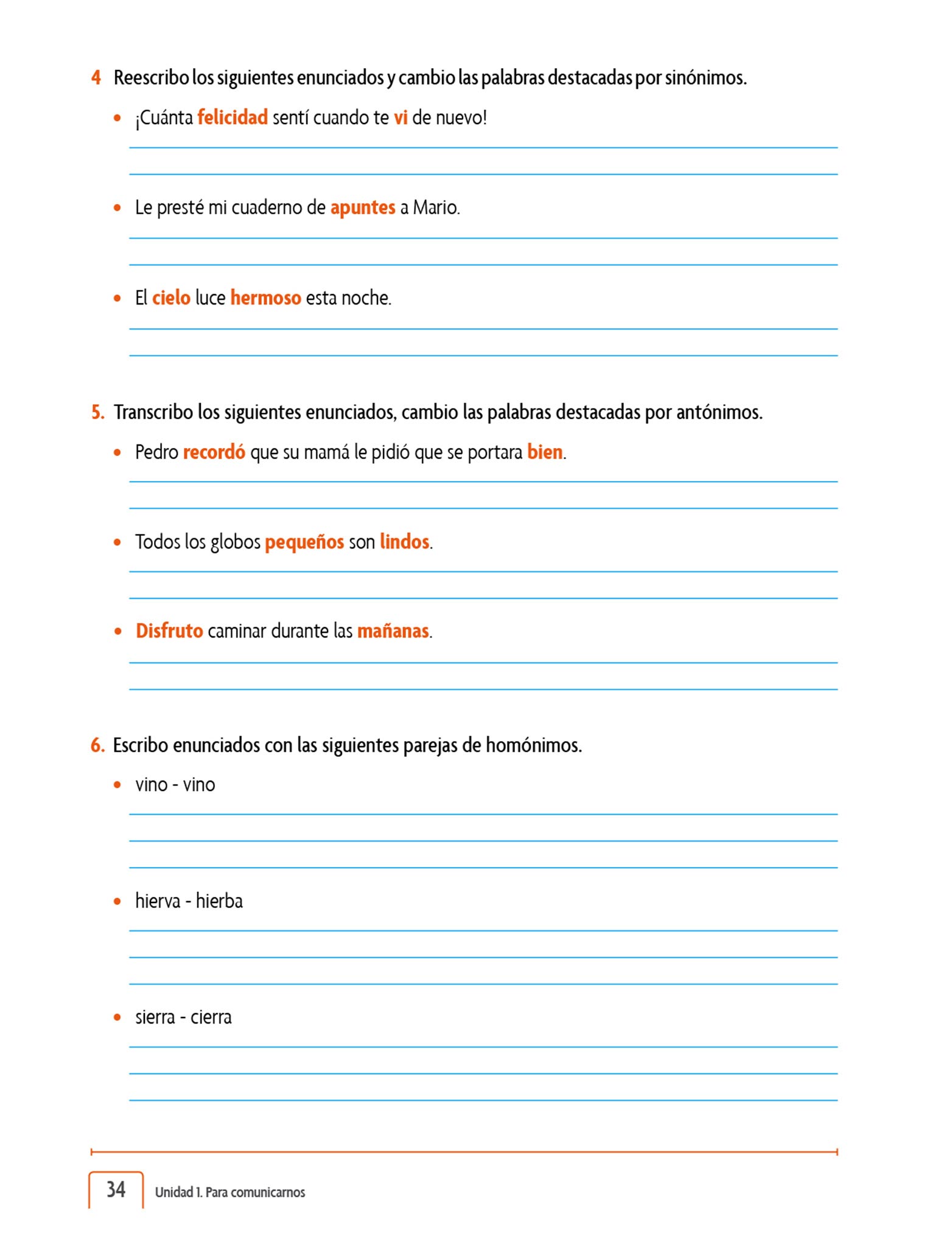 4 Reescribo los siguientes enunciados y cambio las palabras destacadas por sinónimos.

• ¡Cuánta felicidad sentí cuando te vi de nuevo!

• Le presté mi cuaderno de apuntes a Mario.

• El cielo luce hermoso esta noche.

5. Transcribo los siguientes enunciados, cambio las palabras destacadas por antónimos.

• Pedro recordó que su mamá le pidió que se portara bien.

• Todos los globos pequeños son lindos.

• Disfruto caminar durante las mañanas.

6. Escribo enunciados con las siguientes parejas de homónimos.

• vino - vino

• hierva - hierba

• sierra - cierra

34 Unidad 1. Para comunicarnos